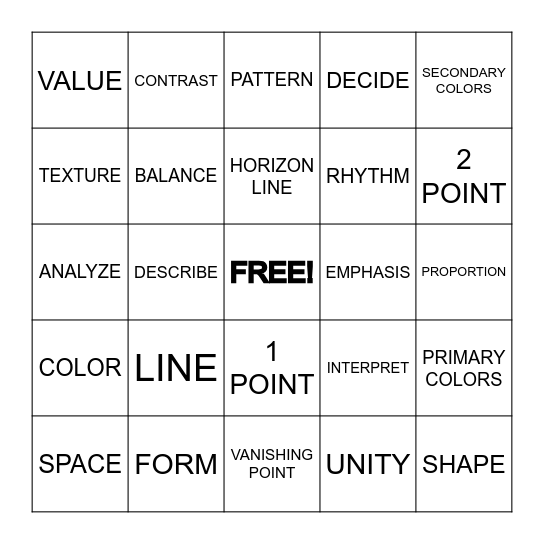 | | | | | |
|---|---|---|---|---|
| VALUE | CONTRAST | PATTERN | DECIDE | SECONDARY COLORS |
| TEXTURE | BALANCE | HORIZON LINE | RHYTHM | 2 POINT |
| ANALYZE | DESCRIBE | FREE! | EMPHASIS | PROPORTION |
| COLOR | LINE | 1 POINT | INTERPRET | PRIMARY COLORS |
| SPACE | FORM | VANISHING POINT | UNITY | SHAPE |